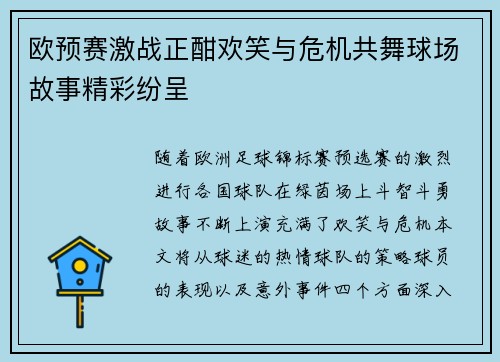 欧预赛激战正酣欢笑与危机共舞球场故事精彩纷呈

随着欧洲足球锦标赛预选赛的激烈进行各国球队在绿茵场上斗智斗勇故事不断上演充满了欢笑与危机本文将从球迷的热情球队的策略球员的表现以及意外事件四个方面深入